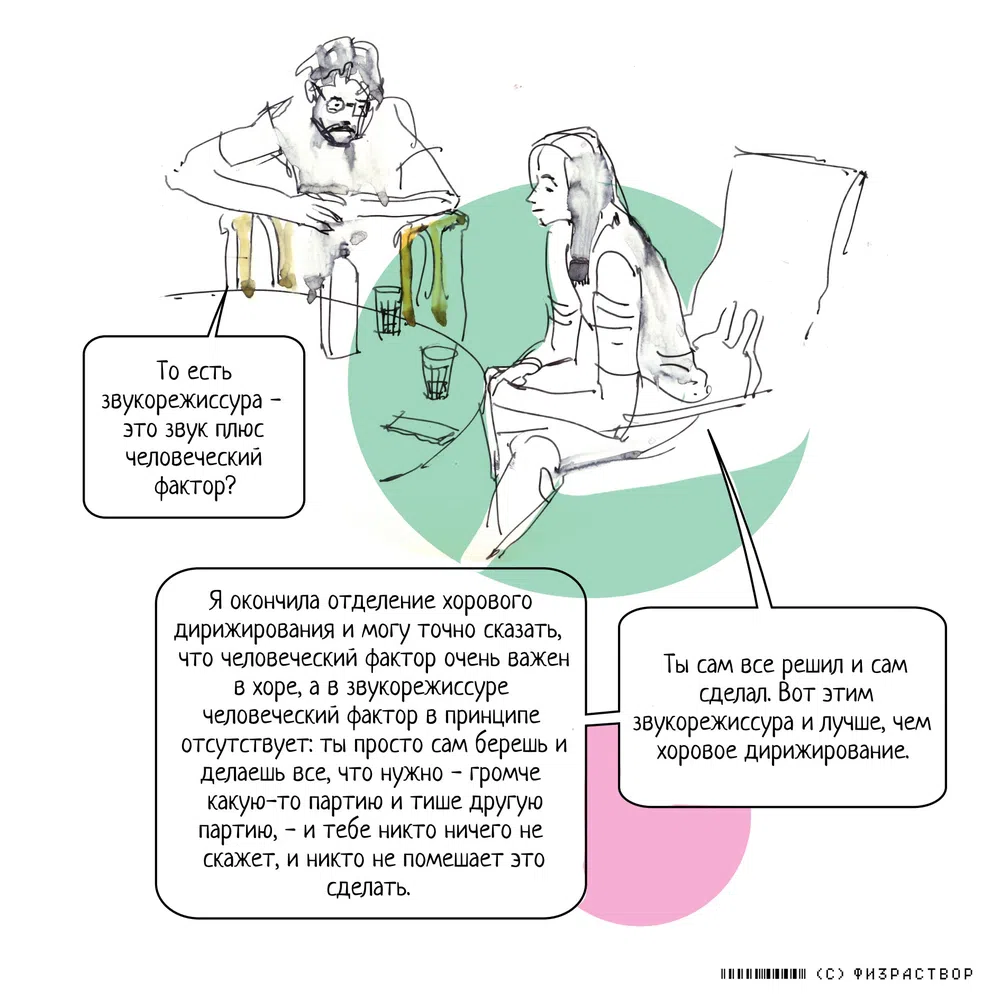 То есть звукорежиссура – это звук плюс человеческий фактор?

Я окончила отделение хорового дирижирования и могу точно сказать, что человеческий фактор очень важен в хоре, а в звукорежиссуре человеческий фактор в принципе отсутствует: ты просто сам берешь и делаешь все, что нужно – громче какую-то партию и тише другую партию, – и тебе никто ничего не скажет, и никто не помешает это сделать.

Ты сам все решил и сам сделал. Вот этим звукорежиссура и лучше, чем хоровое дирижирование.

(С) ФИЗРАСТВОР